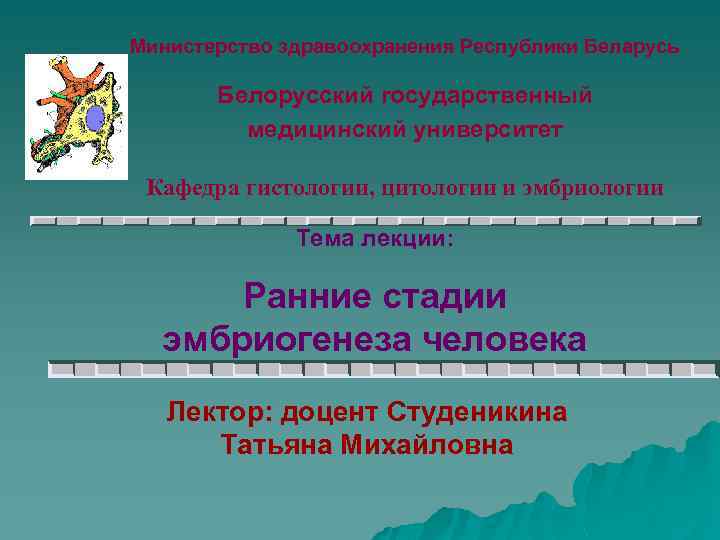 Министерство здравоохранения Республики Беларусь

Белорусский государственный медицинский университет

Кафедра гистологии, цитологии и эмбриологии

Тема лекции:

Ранние стадии эмбриогенеза человека

Лектор: доцент Студеникина Татьяна Михайловна